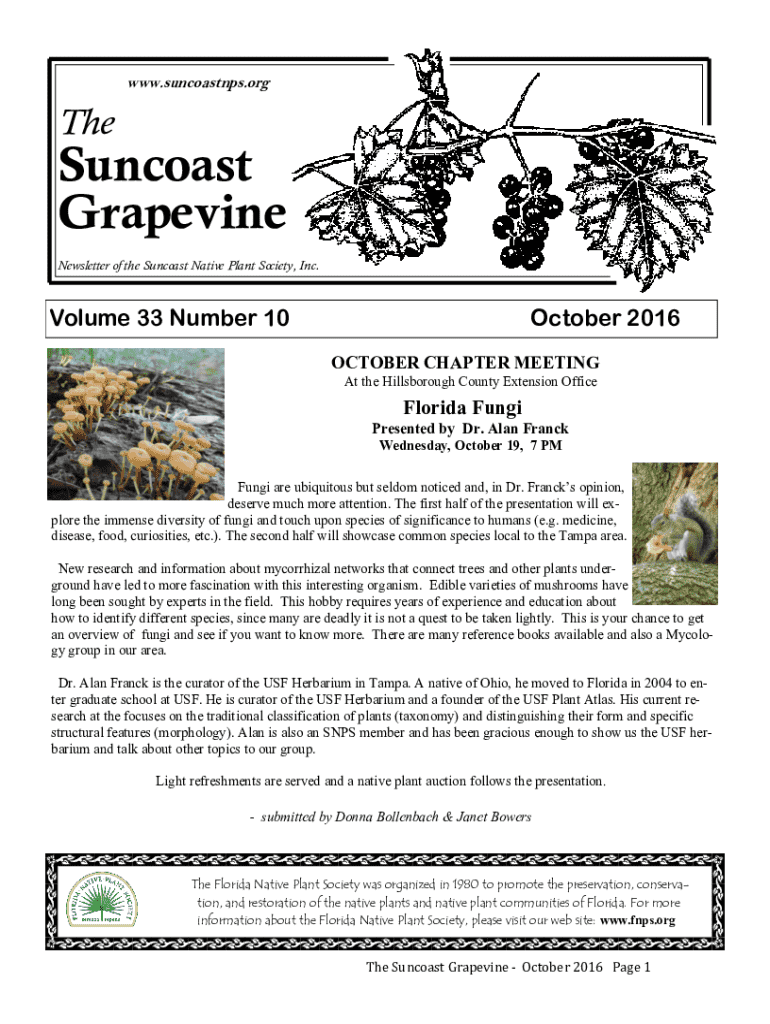 www.suncoastnps.org

The
Suncoast
Grapevine

Newsletter of the Suncoast Native Plant Society, Inc.

Volume 33 Number 10

October 2016

OCTOBER CHAPTER MEETING
At the Hillsborough County Extension Office

Florida Fungi
Presented by Dr. Alan Franck
Wednesday, October 19, 7 PM

Fungi are ubiquitous but seldom noticed and, in Dr. Franck's opinion, deserve much more attention. The first half of the presentation will explore the immense diversity of fungi and touch upon species of significance to humans (e.g. medicine, disease, food, curiosities, etc.). The second half will showcase common species local to the Tampa area.

New research and information about mycorrhizal networks that connect trees and other plants underground have led to more fascination with this interesting organism. Edible varieties of mushrooms have long been sought by experts in the field. This hobby requires years of experience and education about how to identify different species, since many are deadly it is not a quest to be taken lightly. This is your chance to get an overview of fungi and see if you want to know more. There are many reference books available and also a Mycology group in our area.

Dr. Alan Franck is the curator of the USF Herbarium in Tampa. A native of Ohio, he moved to Florida in 2004 to enter graduate school at USF. He is curator of the USF Herbarium and a founder of the USF Plant Atlas. His current research at the focuses on the traditional classification of plants (taxonomy) and distinguishing their form and specific structural features (morphology). Alan is also an SNPS member and has been gracious enough to show us the USF herbarium and talk about other topics to our group.

Light refreshments are served and a native plant auction follows the presentation.

- submitted by Donna Bollenbach & Janet Bowers

FLORIDA NATIVE PLANT SOCIETY

The Florida Native Plant Society was organized in 1980 to promote the preservation, conservation, and restoration of the native plants and native plant communities of Florida. For more information about the Florida Native Plant Society, please visit our web site: www.fnps.org

The Suncoast Grapevine - October 2016 Page 1